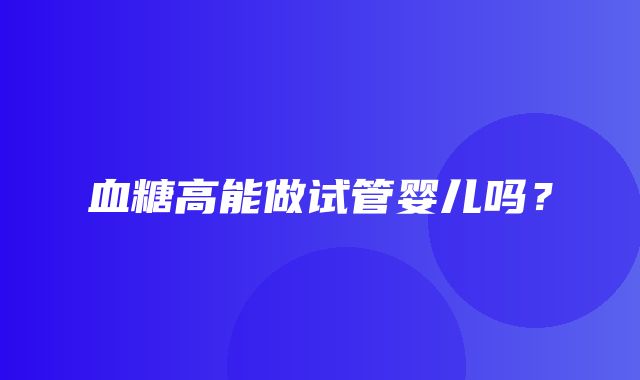 血糖高能做试管婴儿吗？